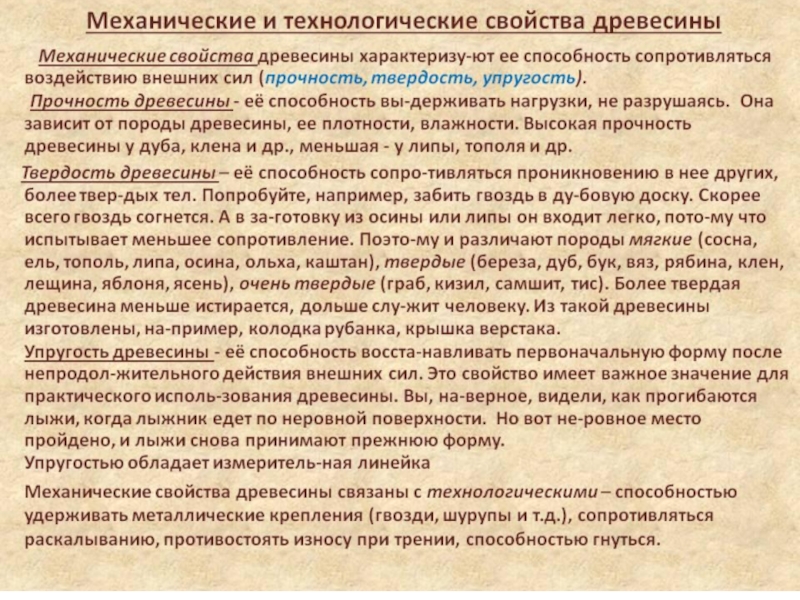 Механические и технологические свойства древесины

Механические свойства древесины характеризу-ют ее способность сопротивляться воздействию внешних сил (прочность, твердость, упругость).

Прочность древесины - её способность вы-держивать нагрузки, не разрушаясь. Она зависит от породы древесины, ее плотности, влажности. Высокая прочность древесины у дуба, клена и др., меньшая - у липы, тополя и др.

Твердость древесины – её способность сопро-тивляться проникновению в нее других, более твер-дых тел. Попробуйте, например, забить гвоздь в ду-бовую доску. Скорее всего гвоздь согнется. А в за-готовку из осины или липы он входит легко, пото-му что испытывает меньшее сопротивление. Поэто-му и различают породы мягкие (сосна, ель, тополь, липа, осина, ольха, каштан), твердые (береза, дуб, бук, вяз, рябина, клен, лещина, яблоня, ясень), очень твердые (граб, кизил, самшит, тис). Более твердая древесина меньше истирается, дольше слу-жит человеку. Из такой древесины изготовлены, на-пример, колодка рубанка, крышка верстака.

Упругость древесины - её способность восста-навливать первоначальную форму после непродол-жительного действия внешних сил. Это свойство имеет важное значение для практического исполь-зования древесины. Вы, на-верное, видели, как прогибаются лыжи, когда лыжник едет по неровной поверхности. Но вот не-ровное место пройдено, и лыжи снова принимают прежнюю форму.
Упругостью обладает измеритель-ная линейка

Механические свойства древесины связаны с технологическими – способностью удерживать металлические крепления (гвозди, шурупы и т.д.), сопротивляться раскалыванию, противостоять износу при трении, способностью гнуться.